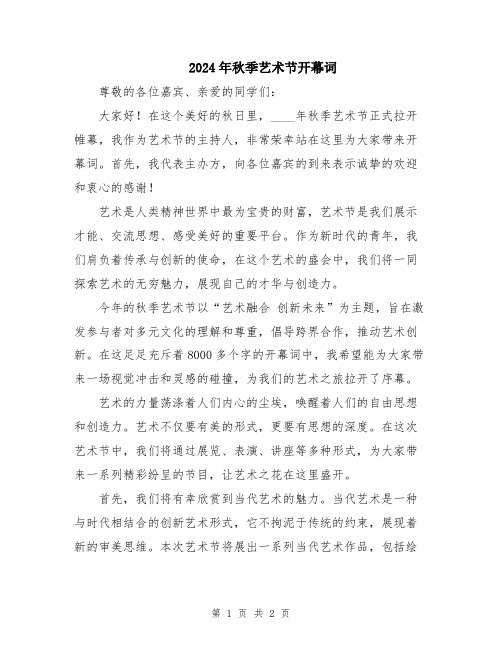 2024年秋季艺术节开幕词

尊敬的各位嘉宾、亲爱的同学们：

大家好！在这个美好的秋日里，____年秋季艺术节正式拉开帷幕，我作为艺术节的主持人，非常荣幸站在这里为大家带来开幕词。首先，我代表主办方，向各位嘉宾的到来表示诚挚的欢迎和衷心的感谢！

艺术是人类精神世界中最为宝贵的财富，艺术节是我们展示才能、交流思想、感受美好的重要平台。作为新时代的青年，我们肩负着传承与创新的使命，在这个艺术的盛会中，我们将一同探索艺术的无穷魅力，展现自己的才华与创造力。

今年的秋季艺术节以“艺术融合 创新未来”为主题，旨在激发参与者对多元文化的理解和尊重，倡导跨界合作，推动艺术创新。在这足足充斥着8000多个字的开幕词中，我希望能为大家带来一场视觉冲击和灵感的碰撞，为我们的艺术之旅拉开了序幕。

艺术的力量荡涤着人们内心的尘埃，唤醒着人们的自由思想和创造力。艺术不仅要有美的形式，更要有思想的深度。在这次艺术节中，我们将通过展览、表演、讲座等多种形式，为大家带来一系列精彩纷呈的节目，让艺术之花在这里盛开。

首先，我们将有幸欣赏到当代艺术的魅力。当代艺术是一种与时代相结合的创新艺术形式，它不拘泥于传统的约束，展现着新的审美思维。本次艺术节将展出一系列当代艺术作品，包括绘

第 1 页 共 2 页